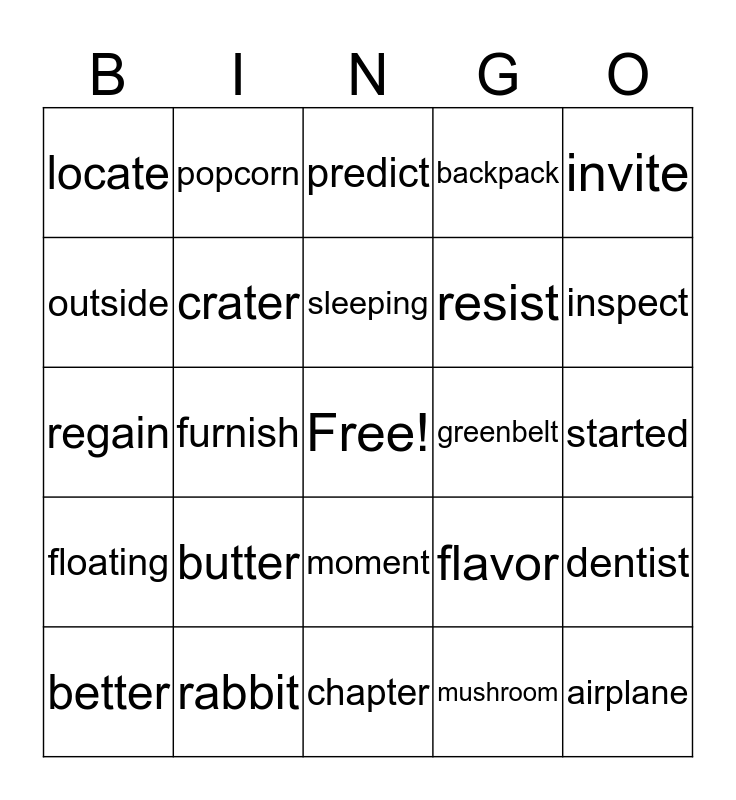 | B | I | N | G | O |
|---|---|---|---|---|
| locate | popcorn | predict | backpack | invite |
| outside | crater | sleeping | resist | inspect |
| regain | furnish | Free! | greenbelt | started |
| floating | butter | moment | flavor | dentist |
| better | rabbit | chapter | mushroom | airplane |